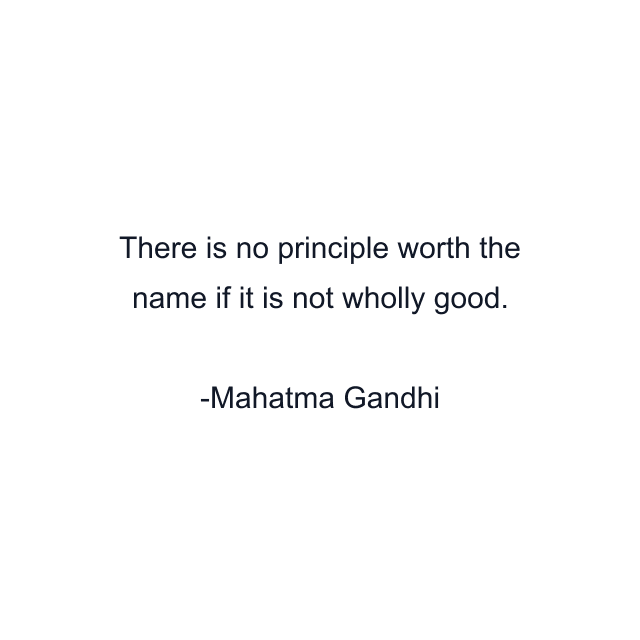 There is no principle worth the name if it is not wholly good.

-Mahatma Gandhi